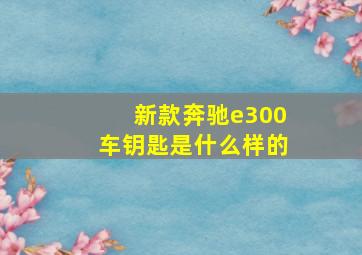 新款奔驰e300
车钥匙是什么样的